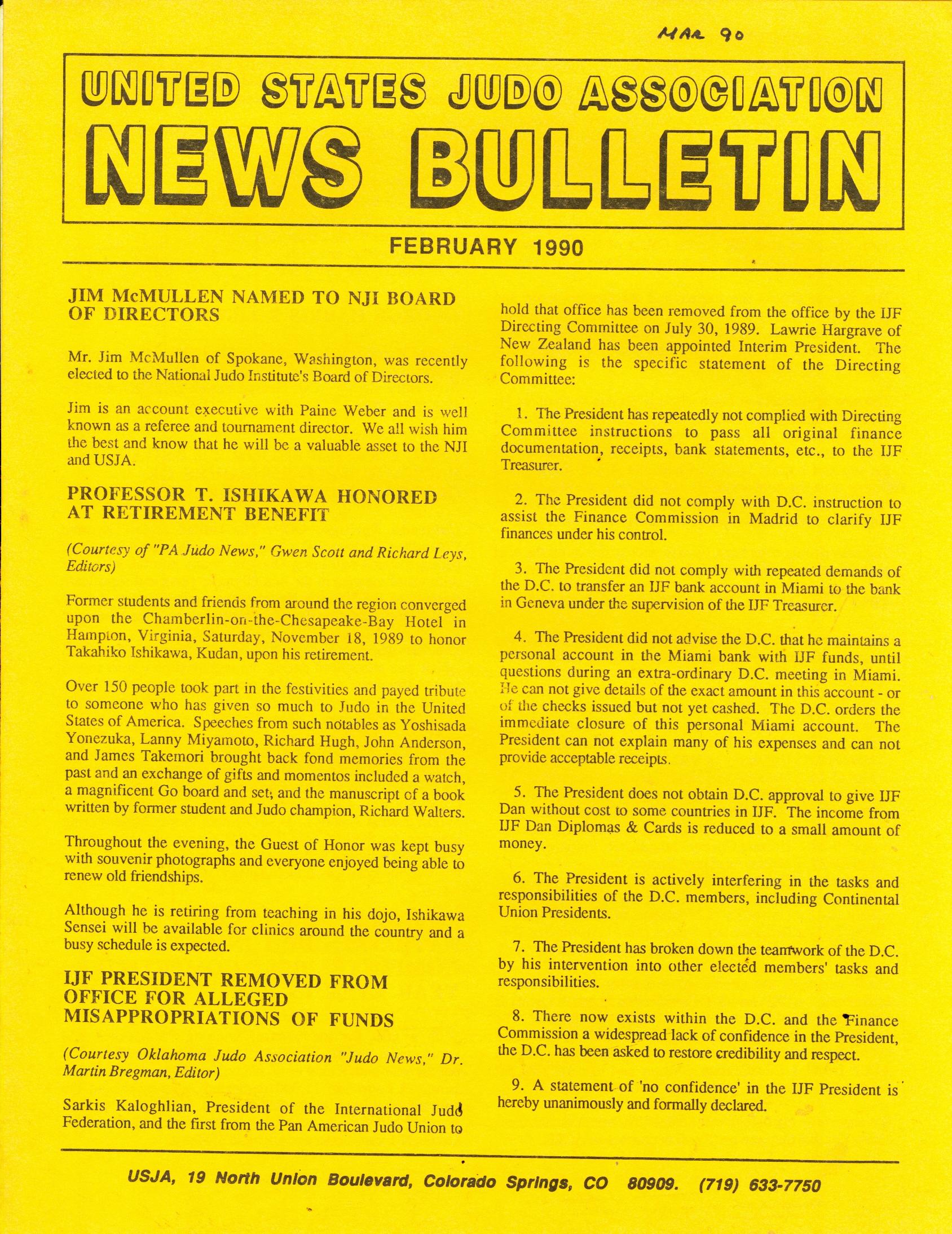 MAR 90

UNITED STATES JUDO ASSOCIATION

NEWS BULLETIN

FEBRUARY 1990

JIM McMULLEN NAMED TO NJI BOARD OF DIRECTORS

Mr. Jim McMullen of Spokane, Washington, was recently elected to the National Judo Institute's Board of Directors.

Jim is an account executive with Paine Weber and is well known as a referee and tournament director. We all wish him the best and know that he will be a valuable asset to the NJI and USJA.

PROFESSOR T. ISHIKAWA HONORED AT RETIREMENT BENEFIT

(Courtesy of "PA Judo News," Gwen Scott and Richard Leys, Editors)

Former students and friends from around the region converged upon the Chamberlin-on-the-Chesapeake-Bay Hotel in Hampton, Virginia, Saturday, November 18, 1989 to honor Takahiko Ishikawa, Kudan, upon his retirement.

Over 150 people took part in the festivities and payed tribute to someone who has given so much to Judo in the United States of America. Speeches from such notables as Yoshisada Yonezuka, Lanny Miyamoto, Richard Hugh, John Anderson, and James Takemori brought back fond memories from the past and an exchange of gifts and momentos included a watch, a magnificent Go board and set, and the manuscript of a book written by former student and Judo champion, Richard Walters.

Throughout the evening, the Guest of Honor was kept busy with souvenir photographs and everyone enjoyed being able to renew old friendships.

Although he is retiring from teaching in his dojo, Ishikawa Sensei will be available for clinics around the country and a busy schedule is expected.

IJF PRESIDENT REMOVED FROM OFFICE FOR ALLEGED MISAPPROPRIATIONS OF FUNDS

(Courtesy Oklahoma Judo Association "Judo News," Dr. Martin Bregman, Editor)

Sarkis Kaloghlian, President of the International Judo Federation, and the first from the Pan American Judo Union to hold that office has been removed from the office by the IJF Directing Committee on July 30, 1989. Lawrie Hargrave of New Zealand has been appointed Interim President. The following is the specific statement of the Directing Committee:

1. The President has repeatedly not complied with Directing Committee instructions to pass all original finance documentation, receipts, bank statements, etc., to the IJF Treasurer.

2. The President did not comply with D.C. instruction to assist the Finance Commission in Madrid to clarify IJF finances under his control.

3. The President did not comply with repeated demands of the D.C. to transfer an IJF bank account in Miami to the bank in Geneva under the supervision of the IJF Treasurer.

4. The President did not advise the D.C. that he maintains a personal account in the Miami bank with IJF funds, until questions during an extra-ordinary D.C. meeting in Miami. He can not give details of the exact amount in this account - or of the checks issued but not yet cashed. The D.C. orders the immediate closure of this personal Miami account. The President can not explain many of his expenses and can not provide acceptable receipts.

5. The President does not obtain D.C. approval to give IJF Dan without cost to some countries in IJF. The income from IJF Dan Diplomas & Cards is reduced to a small amount of money.

6. The President is actively interfering in the tasks and responsibilities of the D.C. members, including Continental Union Presidents.

7. The President has broken down the teamwork of the D.C. by his intervention into other elected members' tasks and responsibilities.

8. There now exists within the D.C. and the Finance Commission a widespread lack of confidence in the President, the D.C. has been asked to restore credibility and respect.

9. A statement of 'no confidence' in the IJF President is hereby unanimously and formally declared.

USJA, 19 North Union Boulevard, Colorado Springs, CO 80909. (719) 633-7750